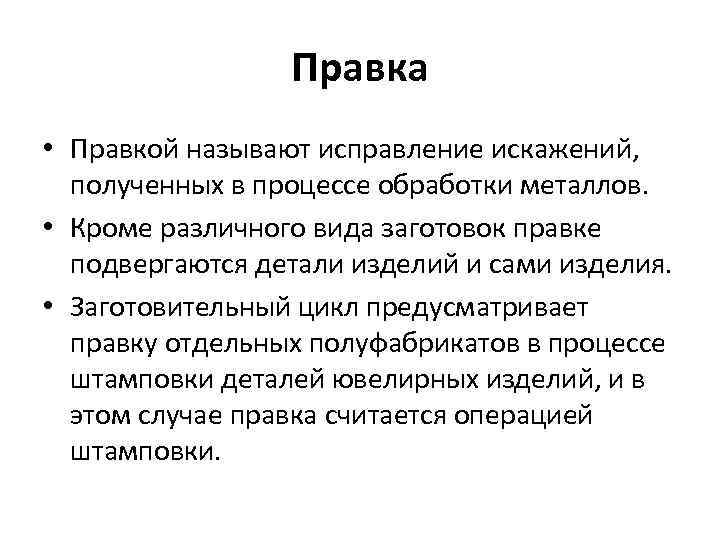 Правка

• Правкой называют исправление искажений, полученных в процессе обработки металлов.
• Кроме различного вида заготовок правке подвергаются детали изделий и сами изделия.
• Заготовительный цикл предусматривает правку отдельных полуфабрикатов в процессе штамповки деталей ювелирных изделий, и в этом случае правка считается операцией штамповки.